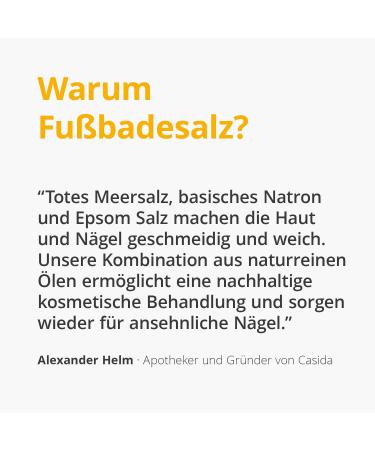 Warum Fußbadesalz?

“Totes Meersalz, basisches Natron und Epsom Salz machen die Haut und Nägel geschmeidig und weich. Unsere Kombination aus naturreinen Ölen ermöglicht eine nachhaltige kosmetische Behandlung und sorgen wieder für ansehnliche Nägel.”

Alexander Helm · Apotheker und Gründer von Casida